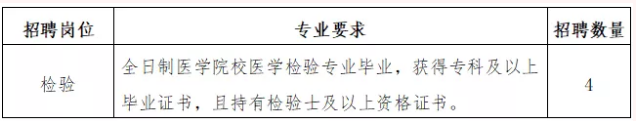 | 招聘岗位 | 专业要求 | 招聘数量 |
|---|---|---|
| 检验 | 全日制医学院校医学检验专业毕业，获得专科及以上毕业证书，且持有检验士及以上资格证书。 | 4 |